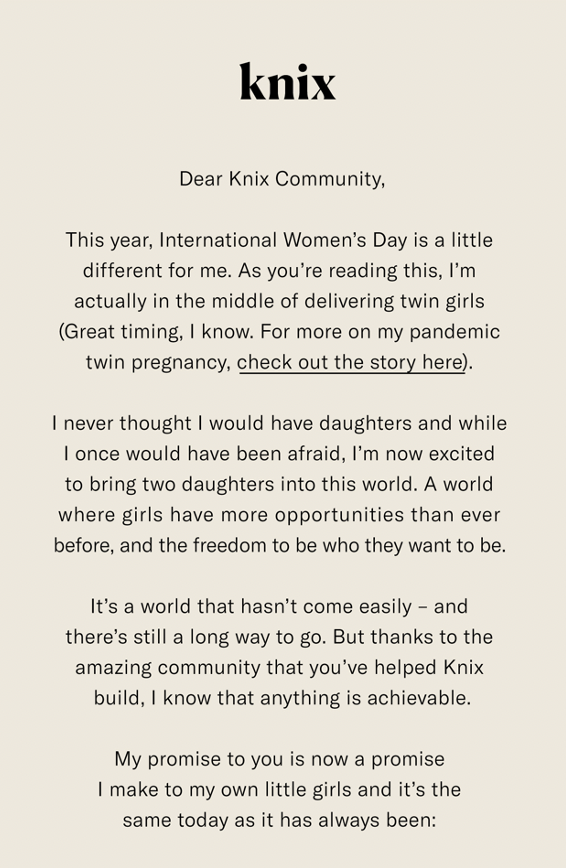 knix

Dear Knix Community,

This year, International Women's Day is a little different for me. As you're reading this, I'm actually in the middle of delivering twin girls (Great timing, I know. For more on my pandemic twin pregnancy, check out the story here).

I never thought I would have daughters and while I once would have been afraid, I'm now excited to bring two daughters into this world. A world where girls have more opportunities than ever before, and the freedom to be who they want to be.

It's a world that hasn't come easily – and there's still a long way to go. But thanks to the amazing community that you've helped Knix build, I know that anything is achievable.

My promise to you is now a promise I make to my own little girls and it's the same today as it has always been: